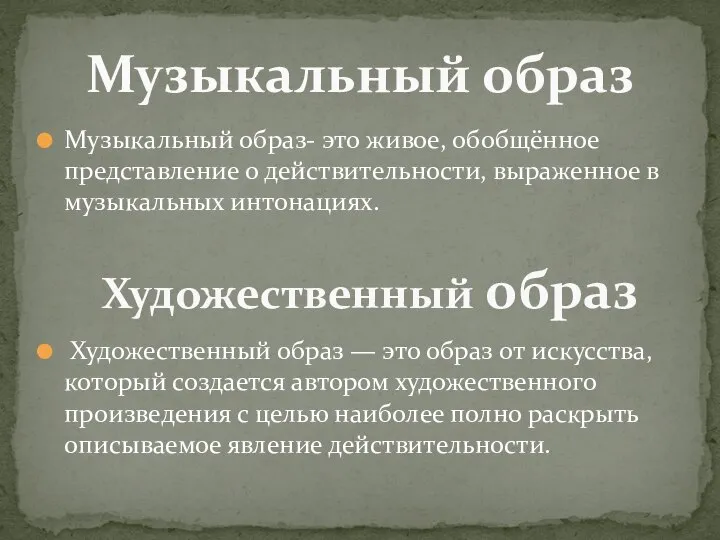 Музыкальный образ

Музыкальный образ- это живое, обобщённое представление о действительности, выраженное в музыкальных интонациях.

Художественный образ

Художественный образ — это образ от искусства, который создается автором художественного произведения с целью наиболее полно раскрыть описываемое явление действительности.